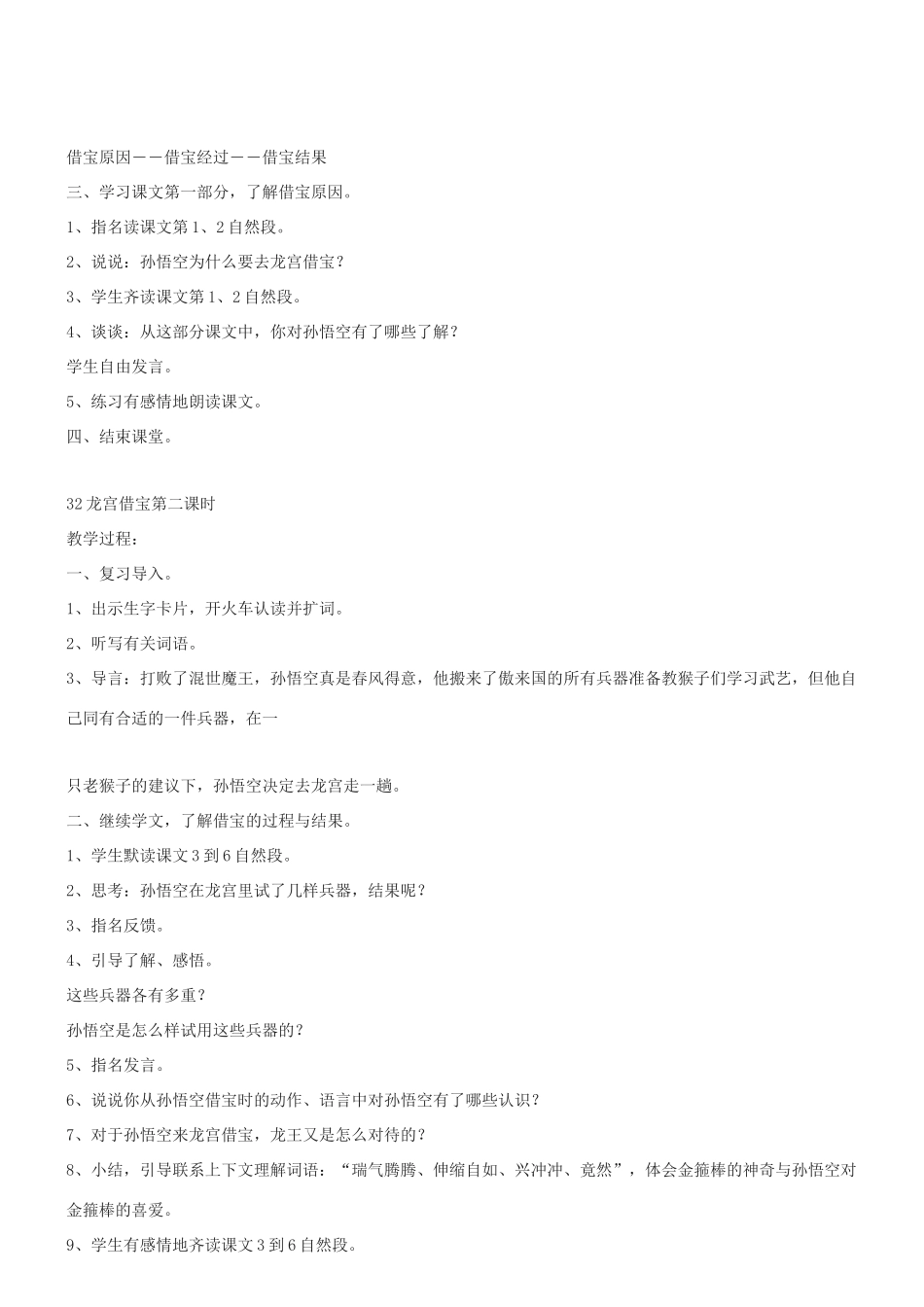 借宝原因——借宝经过——借宝结果

三、学习课文第一部分，了解借宝原因。

1、指名读课文第1、2自然段。

2、说说：孙悟空为什么要去龙宫借宝？

3、学生齐读课文第1、2自然段。

4、谈谈：从这部分课文中，你对孙悟空有了哪些了解？

学生自由发言。

5、练习有感情地朗读课文。

四、结束课堂。

32龙宫借宝第二课时

教学过程：

一、复习导入。

1、出示生字卡片，开火车认读并扩词。

2、听写有关词语。

3、导言：打败了混世魔王，孙悟空真是春风得意，他搬来了傲来国的所有兵器准备教猴子们学习武艺，但他自己同有合适的一件兵器，在一

只老猴子的建议下，孙悟空决定去龙宫走一趟。

二、继续学文，了解借宝的过程与结果。

1、学生默读课文3到6自然段。

2、思考：孙悟空在龙宫里试了几样兵器，结果呢？

3、指名反馈。

4、引导了解、感悟。

这些兵器各有多重？

孙悟空是怎么样试用这些兵器的？

5、指名发言。

6、说说你从孙悟空借宝时的动作、语言中对孙悟空有了哪些认识？

7、对于孙悟空来龙宫借宝，龙王又是怎么对待的？

8、小结，引导联系上下文理解词语：“瑞气腾腾、伸缩自如、兴冲冲、竟然”，体会金箍棒的神奇与孙悟空对金箍棒的喜爱。

9、学生有感情地齐读课文3到6自然段。